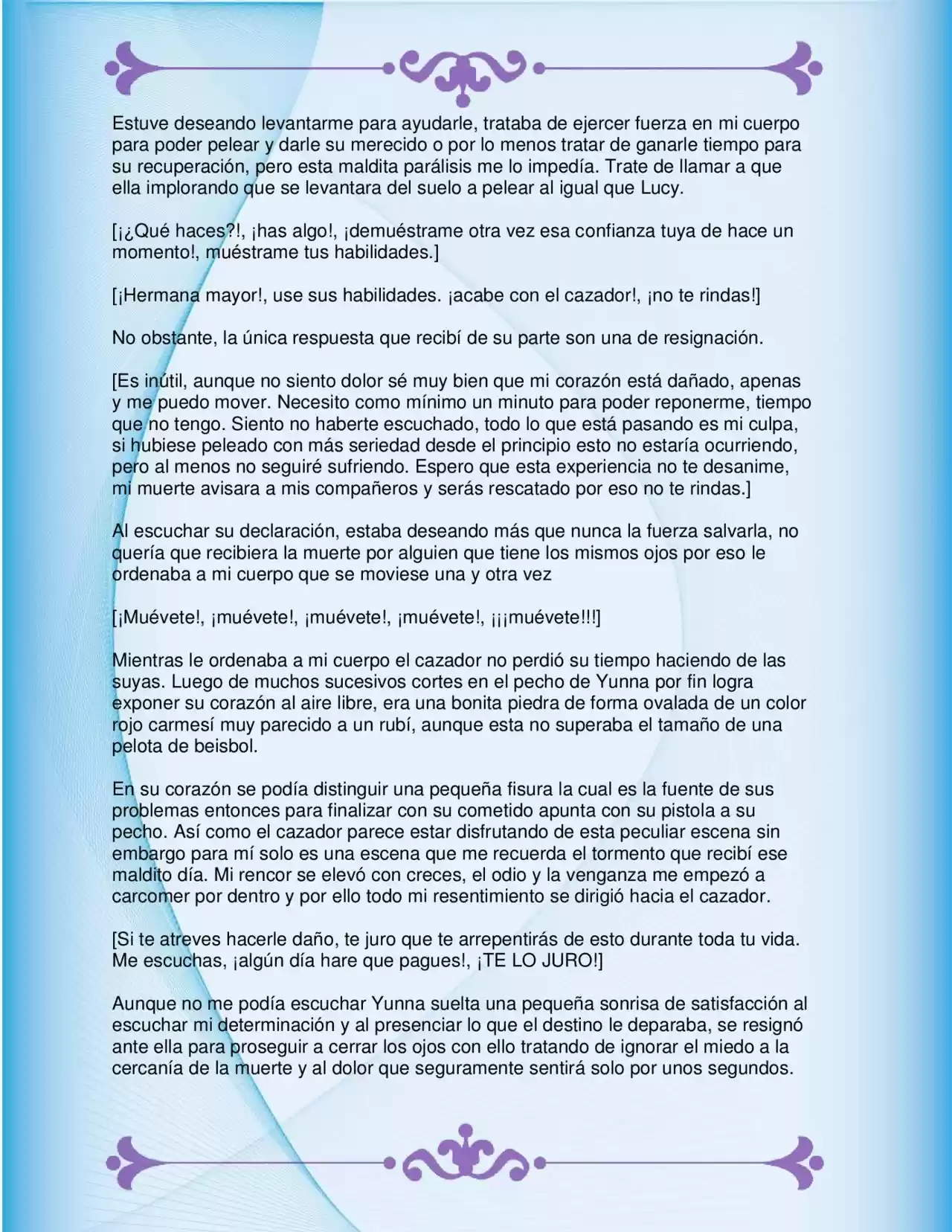 Estuve deseando levantarme para ayudarle, trataba de ejercer fuerza en mi cuerpo para poder pelear y darle su merecido o por lo menos tratar de ganarle tiempo para su recuperación, pero esta maldita parálisis me lo impedía. Trate de llamar a que ella implorando que se levantara del suelo a pelear al igual que Lucy.

[¡¿Qué haces?!, ¡has algo!, ¡demuéstrame otra vez esa confianza tuya de hace un momento!, muéstrame tus habilidades.]

[¡Hermana mayor!, use sus habilidades. ¡acabe con el cazador!, ¡no te rindas!]

No obstante, la única respuesta que recibí de su parte son una de resignación.

[Es inútil, aunque no siento dolor sé muy bien que mi corazón está dañado, apenas y me puedo mover. Necesito como mínimo un minuto para poder reponerme, tiempo que no tengo. Siento no haberte escuchado, todo lo que está pasando es mi culpa, si hubiese peleado con más seriedad desde el principio esto no estaría ocurriendo, pero al menos no seguiré sufriendo. Espero que esta experiencia no te desanime, mi muerte avisara a mis compañeros y serás rescatado por eso no te rindas.]

Al escuchar su declaración, estaba deseando más que nunca la fuerza salvarla, no quería que recibiera la muerte por alguien que tiene los mismos ojos por eso le ordenaba a mi cuerpo que se moviese una y otra vez

[¡Muévete!, ¡muévete!, ¡muévete!, ¡muévete!, ¡¡¡muévete!!!]

Mientras le ordenaba a mi cuerpo el cazador no perdió su tiempo haciendo de las suyas. Luego de muchos sucesivos cortes en el pecho de Yunna por fin logra exponer su corazón al aire libre, era una bonita piedra de forma ovalada de un color rojo carmesí muy parecido a un rubí, aunque esta no superaba el tamaño de una pelota de beisbol.

En su corazón se podía distinguir una pequeña fisura la cual es la fuente de sus problemas entonces para finalizar con su cometido apunta con su pistola a su pecho. Así como el cazador parece estar disfrutando de esta peculiar escena sin embargo para mí solo es una escena que me recuerda el tormento que recibí ese maldito día. Mi rencor se elevó con creces, el odio y la venganza me empezó a carcomer por dentro y por ello todo mi resentimiento se dirigió hacia el cazador.

[Si te atreves hacerle daño, te juro que te arrepentirás de esto durante toda tu vida. Me escuchas, ¡algún día hare que pagues!, ¡TE LO JURO!]

Aunque no me podía escuchar Yunna suelta una pequeña sonrisa de satisfacción al escuchar mi determinación y al presenciar lo que el destino le deparaba, se resignó ante ella para proseguir a cerrar los ojos con ello tratando de ignorar el miedo a la cercanía de la muerte y al dolor que seguramente sentirá solo por unos segundos.